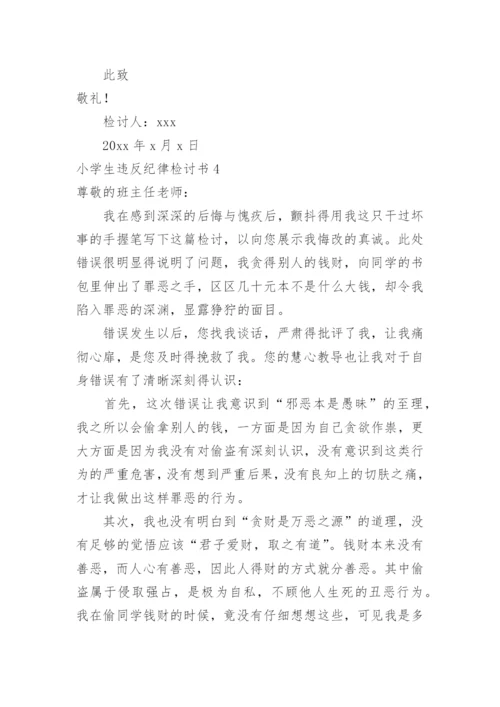 此致

敬礼！

检讨人：xxx

20xx 年 x 月 x 日

小学生违反纪律检讨书 4

尊敬的班主任老师：

我在感到深深的后悔与愧疚后，颤抖得用我这只干过坏事的手握笔写下这篇检讨，以向您展示我悔改的真诚。此处错误很明显得说明了问题，我贪得别人的钱财，向同学的书包里伸出了罪恶之手，区区几十元本不是什么大钱，却令我陷入罪恶的深渊，显露狰狞的面目。

错误发生以后，您找我谈话，严肃得批评了我，让我痛彻心扉，是您及时得挽救了我。您的慧心教导也让我对于自身错误有了清晰深刻得认识：

首先，这次错误让我意识到“邪恶本是愚昧”的至理，我之所以会偷拿别人的钱，一方面是因为自己贪欲作祟，更大方面是因为我没有对偷盗有深刻认识，没有意识到这类行为的严重危害，没有想到严重后果，没有良知上的切肤之痛，才让我做出这样罪恶的行为。

其次，我也没有明白到“贪财是万恶之源”的道理，没有足够的觉悟应该“君子爱财，取之有道”。钱财本来没有善恶，而人心有善恶，因此人得财的方式就分善恶。其中偷盗属于侵取强占，是极为自私，不顾他人生死的丑恶行为。我在偷同学钱财的时候，竟没有仔细想想这些，可见我是多